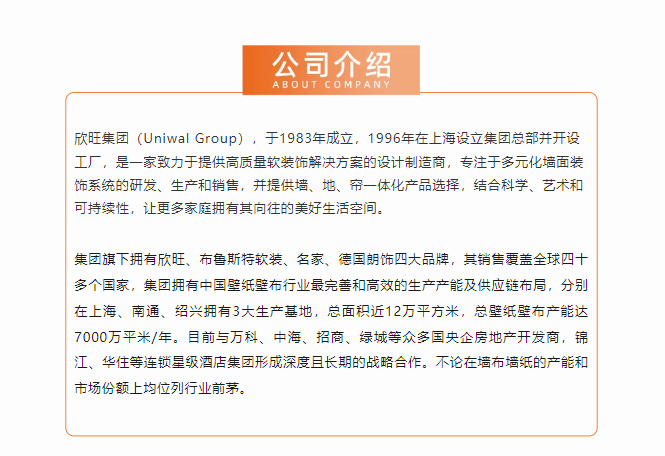 公司介绍
ABOUT COMPANY

欣旺集团（Uniwal Group），于1983年成立，1996年在上海设立集团总部并开设工厂，是一家致力于提供高质量软装饰解决方案的设计制造商，专注于多元化墙面装饰系统的研发、生产和销售，并提供墙、地、帘一体化产品选择，结合科学、艺术和可持续性，让更多家庭拥有其向往的美好生活空间。

集团旗下拥有欣旺、布鲁斯特软装、名家、德国朗饰四大品牌，其销售覆盖全球四十多个国家，集团拥有中国壁纸壁布行业最完善和高效的生产产能及供应链布局，分别在上海、南通、绍兴拥有3大生产基地，总面积近12万平方米，总壁纸壁布产能达7000万平米/年。目前与万科、中海、招商、绿城等众多国央企房地产开发商，锦江、华住等连锁星级酒店集团形成深度且长期的战略合作。不论在墙布墙纸的产能和市场份额上均位列行业前茅。